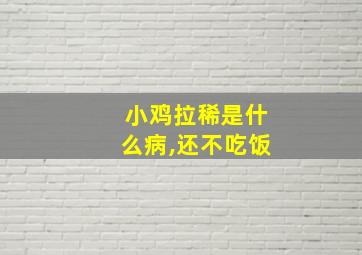 小鸡拉稀是什么病,还不吃饭